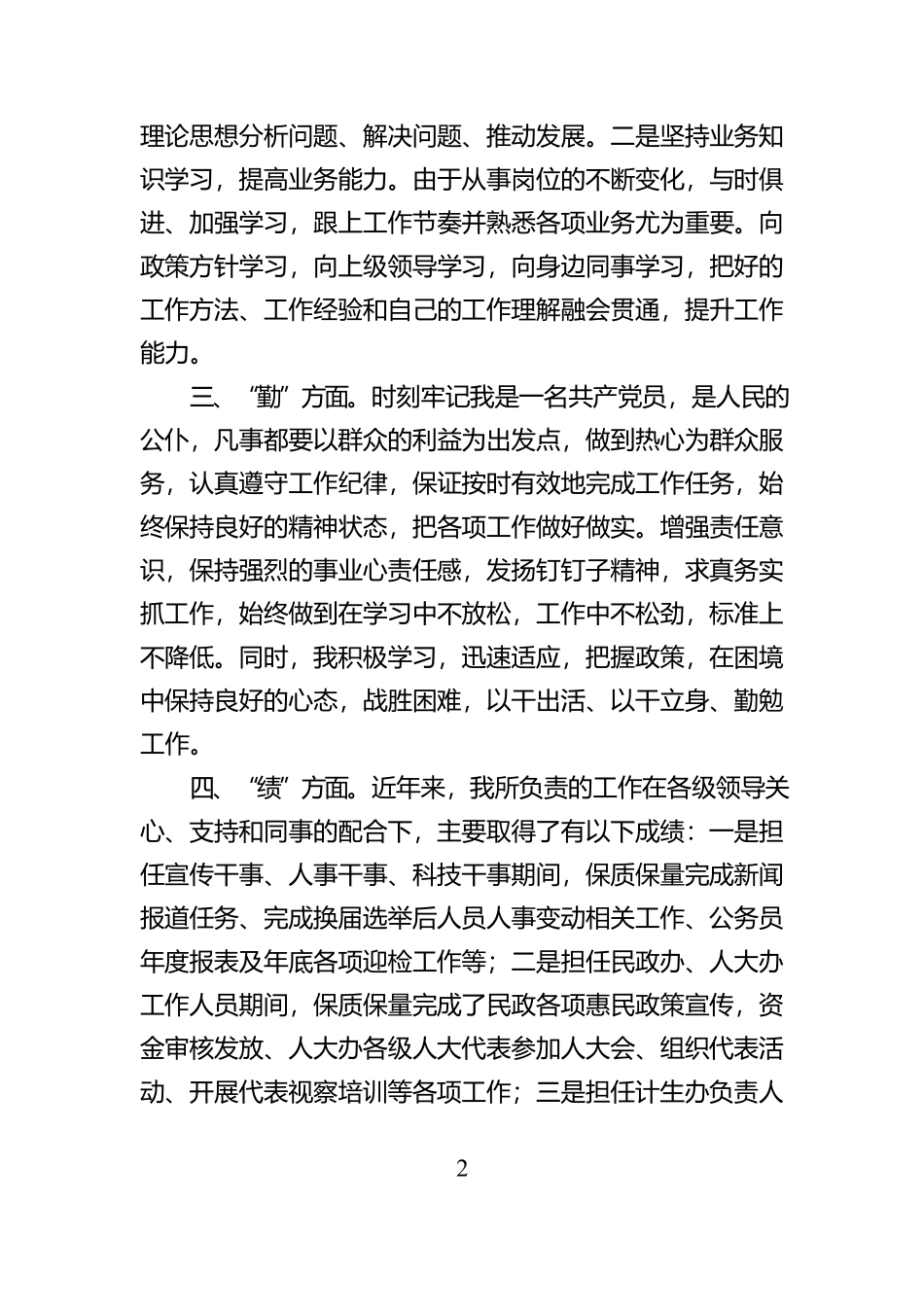 理论思想分析问题、解决问题、推动发展。二是坚持业务知识学习，提高业务能力。由于从事岗位的不断变化，与时俱进、加强学习，跟上工作节奏并熟悉各项业务尤为重要。向政策方针学习，向上级领导学习，向身边同事学习，把好的工作方法、工作经验和自己的工作理解融会贯通，提升工作能力。

三、“勤”方面。时刻牢记我是一名共产党员，是人民的公仆，凡事都要以群众的利益为出发点，做到热心为群众服务，认真遵守工作纪律，保证按时有效地完成工作任务，始终保持良好的精神状态，把各项工作做好做实。增强责任意识，保持强烈的事业心责任感，发扬钉钉子精神，求真务实抓工作，始终做到在学习中不放松，工作中不松劲，标准上不降低。同时，我积极学习，迅速适应，把握政策，在困境中保持良好的心态，战胜困难，以干出活、以干立身、勤勉工作。

四、“绩”方面。近年来，我所负责的工作在各级领导关心、支持和同事的配合下，主要取得了有以下成绩：一是担任宣传干事、人事干事、科技干事期间，保质保量完成新闻报道任务、完成换届选举后人员人事变动相关工作、公务员年度报表及年底各项迎检工作等；二是担任民政办、人大办工作人员期间，保质保量完成了民政各项惠民政策宣传，资金审核发放、人大办各级人大代表参加人大会、组织代表活动、开展代表视察培训等各项工作；三是担任计生办负责人

2